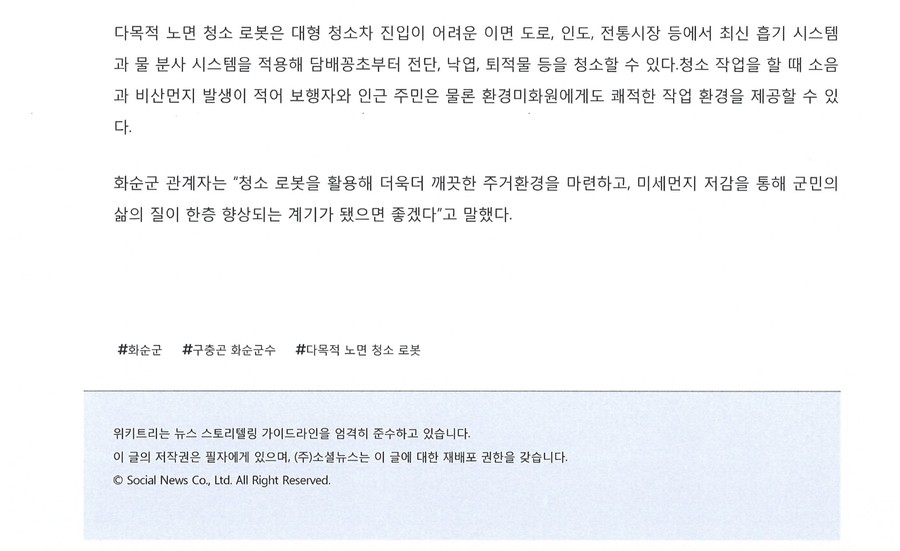 다목적 노면 청소 로봇은 대형 청소차 진입이 어려운 이면 도로, 인도, 전통시장 등에서 최신 흡기 시스템과 물 분사 시스템을 적용해 담배꽁초부터 전단, 낙엽, 퇴적물 등을 청소할 수 있다.청소 작업을 할 때 소음과 비산먼지 발생이 적어 보행자와 인근 주민은 물론 환경미화원에게도 쾌적한 작업 환경을 제공할 수 있다.

화순군 관계자는 "청소 로봇을 활용해 더욱더 깨끗한 주거환경을 마련하고, 미세먼지 저감을 통해 군민의 삶의 질이 한층 향상되는 계기가 됐으면 좋겠다"고 말했다.

#화순군 #구충곤 화순군수 #다목적 노면 청소 로봇

위키트리는 뉴스 스토리텔링 가이드라인을 엄격히 준수하고 있습니다.
이 글의 저작권은 필자에게 있으며, (주)소셜뉴스는 이 글에 대한 재배포 권한을 갖습니다.
© Social News Co., Ltd. All Right Reserved.